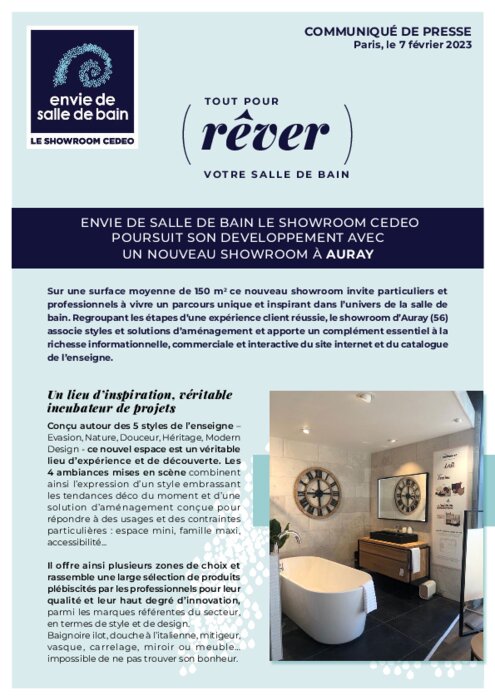 envie de salle de bain
LE SHOWROOM CEDEO

COMMUNIQUÉ DE PRESSE
Paris, le 7 février 2023

TOUT POUR
( rêver )
VOTRE SALLE DE BAIN

ENVIE DE SALLE DE BAIN LE SHOWROOM CEDEO POURSUIT SON DEVELOPPEMENT AVEC UN NOUVEAU SHOWROOM À AURAY

Sur une surface moyenne de 150 m² ce nouveau showroom invite particuliers et professionnels à vivre un parcours unique et inspirant dans l'univers de la salle de bain. Regroupant les étapes d'une expérience client réussie, le showroom d'Auray (56) associe styles et solutions d'aménagement et apporte un complément essentiel à la richesse informationnelle, commerciale et interactive du site internet et du catalogue de l'enseigne.

Un lieu d'inspiration, véritable incubateur de projets

Conçu autour des 5 styles de l'enseigne – Evasion, Nature, Douceur, Héritage, Modern Design - ce nouvel espace est un véritable lieu d'expérience et de découverte. Les 4 ambiances mises en scène combinent ainsi l'expression d'un style embrassant les tendances déco du moment et d'une solution d'aménagement conçue pour répondre à des usages et des contraintes particulières : espace mini, famille maxi, accessibilité...

Il offre ainsi plusieurs zones de choix et rassemble une large sélection de produits plébiscités par les professionnels pour leur qualité et leur haut degré d'innovation, parmi les marques référentes du secteur, en termes de style et de design.
Baignoire ilot, douche à l'italienne, mitigeur, vasque, carrelage, miroir ou meuble... impossible de ne pas trouver son bonheur.